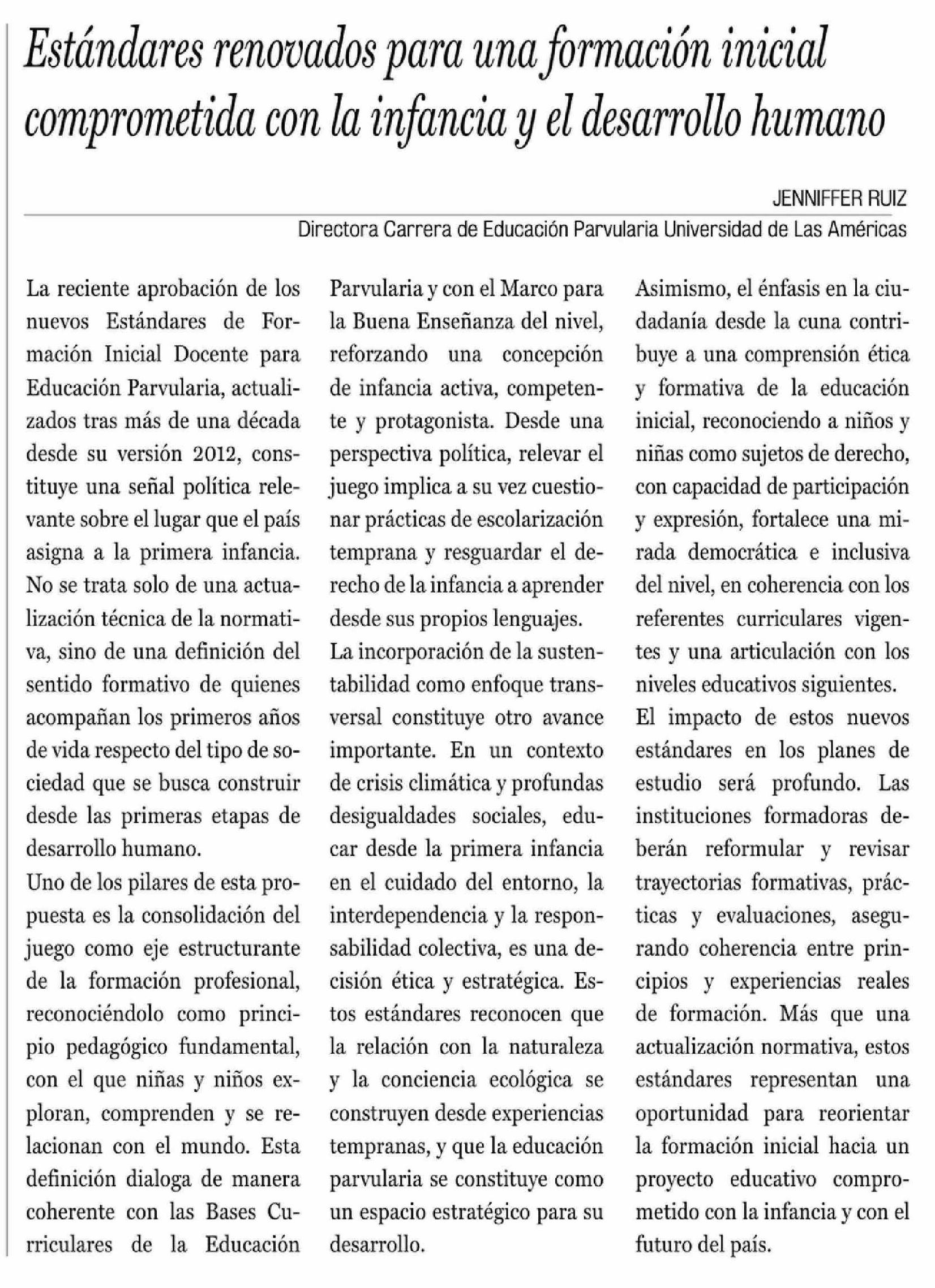 Estándares renovados para una formación inicial comprometida con la infancia y el desarrollo humano

JENNIFFER RUIZ
Directora Carrera de Educación Parvularia Universidad de Las Américas

La reciente aprobación de los nuevos Estándares de Formación Inicial Docente para Educación Parvularia, actualizados tras más de una década desde su versión 2012, constituye una señal política relevante sobre el lugar que el país asigna a la primera infancia. No se trata solo de una actualización técnica de la normativa, sino de una definición del sentido formativo de quienes acompañan los primeros años de vida respecto del tipo de sociedad que se busca construir desde las primeras etapas de desarrollo humano.

Uno de los pilares de esta propuesta es la consolidación del juego como eje estructurante de la formación profesional, reconociéndolo como principio pedagógico fundamental, con el que niñas y niños exploran, comprenden y se relacionan con el mundo. Esta definición dialoga de manera coherente con las Bases Curriculares de la Educación Parvularia y con el Marco para la Buena Enseñanza del nivel, reforzando una concepción de infancia activa, competente y protagonista. Desde una perspectiva política, relevar el juego implica a su vez cuestionar prácticas de escolarización temprana y resguardar el derecho de la infancia a aprender desde sus propios lenguajes.

La incorporación de la sustentabilidad como enfoque transversal constituye otro avance importante. En un contexto de crisis climática y profundas desigualdades sociales, educar desde la primera infancia en el cuidado del entorno, la interdependencia y la responsabilidad colectiva, es una decisión ética y estratégica. Estos estándares reconocen que la relación con la naturaleza y la conciencia ecológica se construyen desde experiencias tempranas, y que la educación parvularia se constituye como un espacio estratégico para su desarrollo.

Asimismo, el énfasis en la ciudadanía desde la cuna contribuye a una comprensión ética y formativa de la educación inicial, reconociendo a niños y niñas como sujetos de derecho, con capacidad de participación y expresión, fortalece una mirada democrática e inclusiva del nivel, en coherencia con los referentes curriculares vigentes y una articulación con los niveles educativos siguientes.

El impacto de estos nuevos estándares en los planes de estudio será profundo. Las instituciones formadoras deberán reformular y revisar trayectorias formativas, prácticas y evaluaciones, asegurando coherencia entre principios y experiencias reales de formación. Más que una actualización normativa, estos estándares representan una oportunidad para reorientar la formación inicial hacia un proyecto educativo comprometido con la infancia y con el futuro del país.